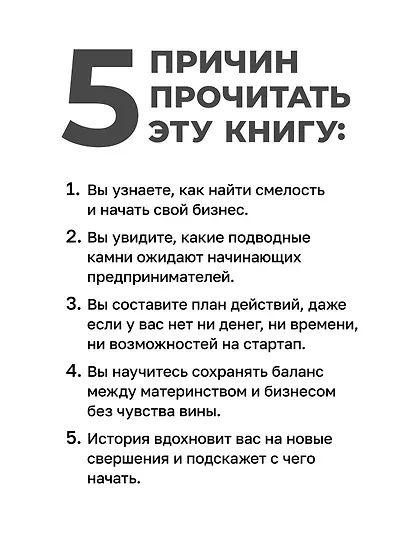 5 ПРИЧИН ПРОЧИТАТЬ ЭТУ КНИГУ:

1. Вы узнаете, как найти смелость и начать свой бизнес.

2. Вы увидите, какие подводные камни ожидают начинающих предпринимателей.

3. Вы составите план действий, даже если у вас нет ни денег, ни времени, ни возможностей на стартап.

4. Вы научитесь сохранять баланс между материнством и бизнесом без чувства вины.

5. История вдохновит вас на новые свершения и подскажет с чего начать.